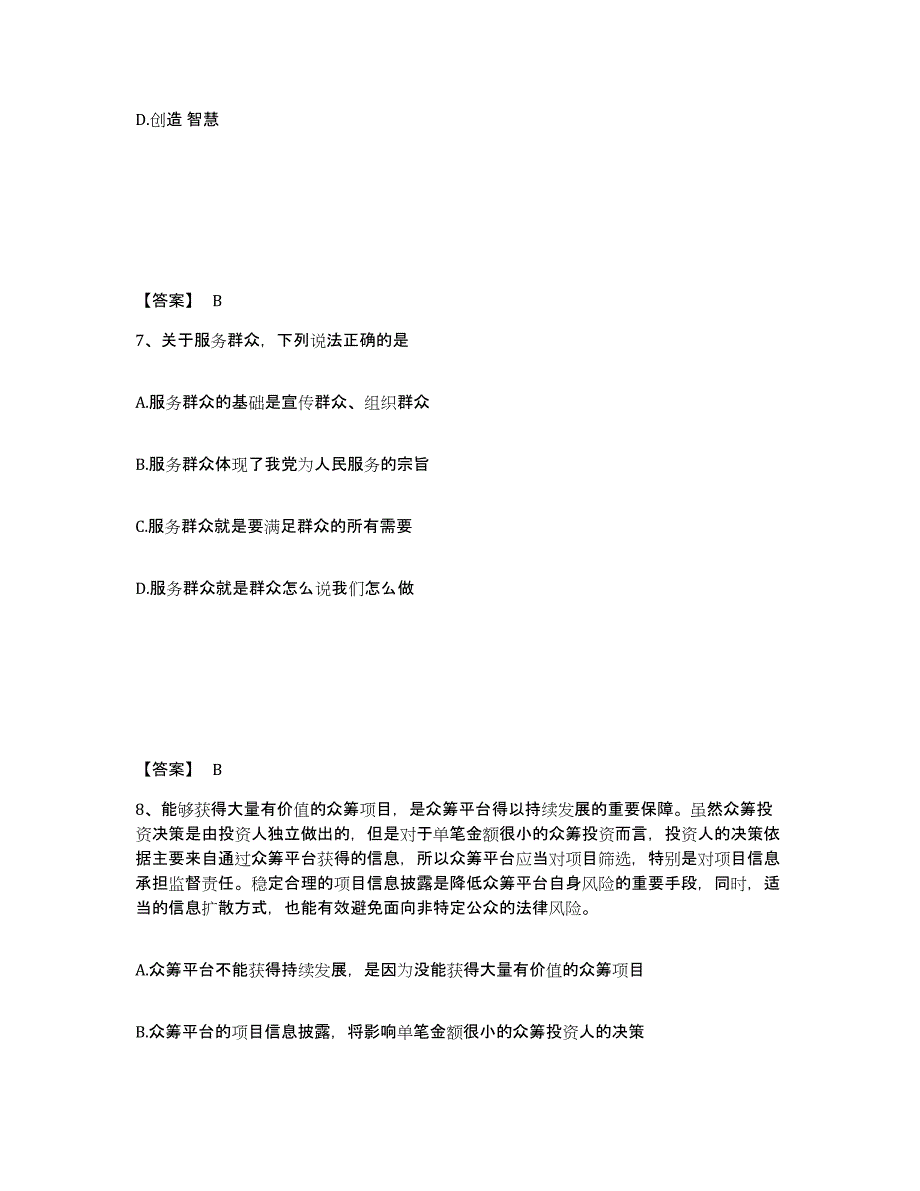 D.创造 智慧

【答案】 B

7、关于服务群众，下列说法正确的是

A.服务群众的基础是宣传群众、组织群众

B.服务群众体现了我党为人民服务的宗旨

C.服务群众就是要满足群众的所有需要

D.服务群众就是群众怎么说我们怎么做

【答案】 B

8、能够获得大量有价值的众筹项目，是众筹平台得以持续发展的重要保障。虽然众筹投资决策是由投资人独立做出的，但是对于单笔金额很小的众筹投资而言，投资人的决策依据主要来自通过众筹平台获得的信息，所以众筹平台应当对项目筛选，特别是对项目信息承担监督责任。稳定合理的项目信息披露是降低众筹平台自身风险的重要手段，同时，适当的信息扩散方式，也能有效避免面向非特定公众的法律风险。

A.众筹平台不能获得持续发展，是因为没能获得大量有价值的众筹项目

B.众筹平台的项目信息披露，将影响单笔金额很小的众筹投资人的决策